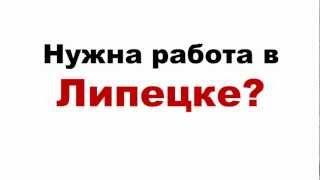 Нужна работа в
Липецке?